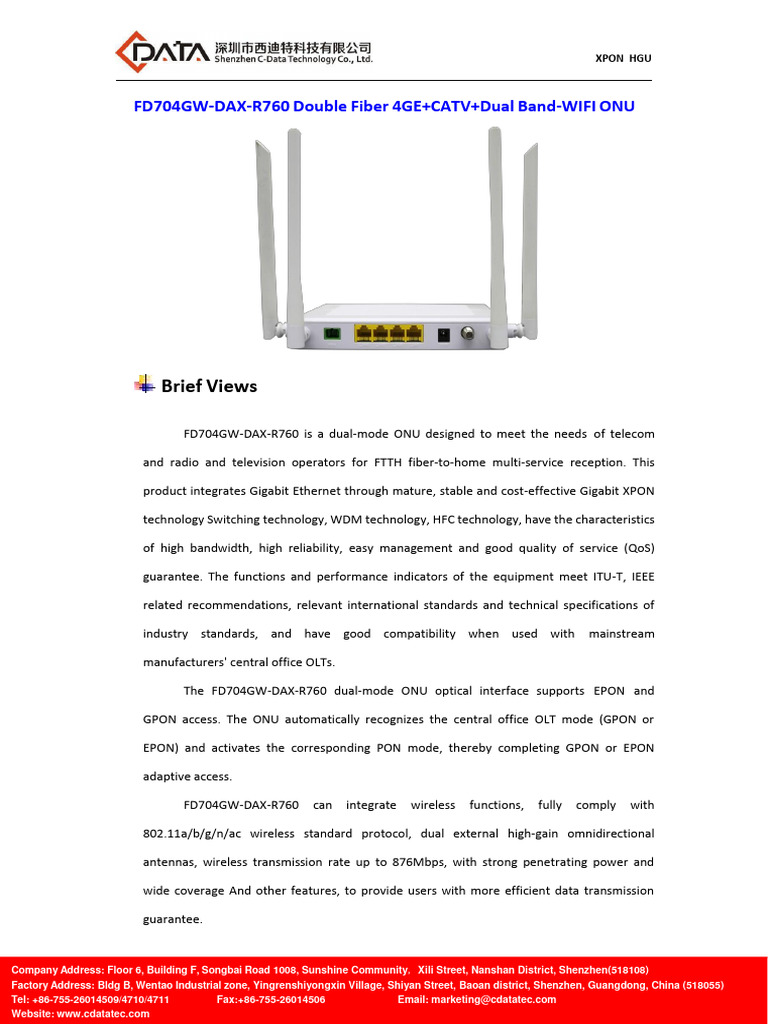 CDATA 深圳市西迪特科技有限公司
Shenzhen C-Data Technology Co., Ltd.

XPON HGU

FD704GW-DAX-R760 Double Fiber 4GE+CATV+Dual Band-WIFI ONU

Brief Views

FD704GW-DAX-R760 is a dual-mode ONU designed to meet the needs of telecom and radio and television operators for FTTH fiber-to-home multi-service reception. This product integrates Gigabit Ethernet through mature, stable and cost-effective Gigabit XPON technology Switching technology, WDM technology, HFC technology, have the characteristics of high bandwidth, high reliability, easy management and good quality of service (QoS) guarantee. The functions and performance indicators of the equipment meet ITU-T, IEEE related recommendations, relevant international standards and technical specifications of industry standards, and have good compatibility when used with mainstream manufacturers' central office OLTs.

The FD704GW-DAX-R760 dual-mode ONU optical interface supports EPON and GPON access. The ONU automatically recognizes the central office OLT mode (GPON or EPON) and activates the corresponding PON mode, thereby completing GPON or EPON adaptive access.

FD704GW-DAX-R760 can integrate wireless functions, fully comply with 802.11a/b/g/n/ac wireless standard protocol, dual external high-gain omnidirectional antennas, wireless transmission rate up to 876Mbps, with strong penetrating power and wide coverage And other features, to provide users with more efficient data transmission guarantee.

Company Address: Floor 6, Building F, Songbai Road 1008, Sunshine Community. Xili Street, Nanshan District, Shenzhen(518108)
Factory Address: Bldg B, Wentao Industrial zone, Yingrenshiyongxin Village, Shiyan Street, Baoan district, Shenzhen, Guangdong, China (518055)
Tel: +86-755-26014509/4710/4711 Fax:+86-755-26014506 Email: marketing@cdatatec.com
Website: www.cdatatec.com